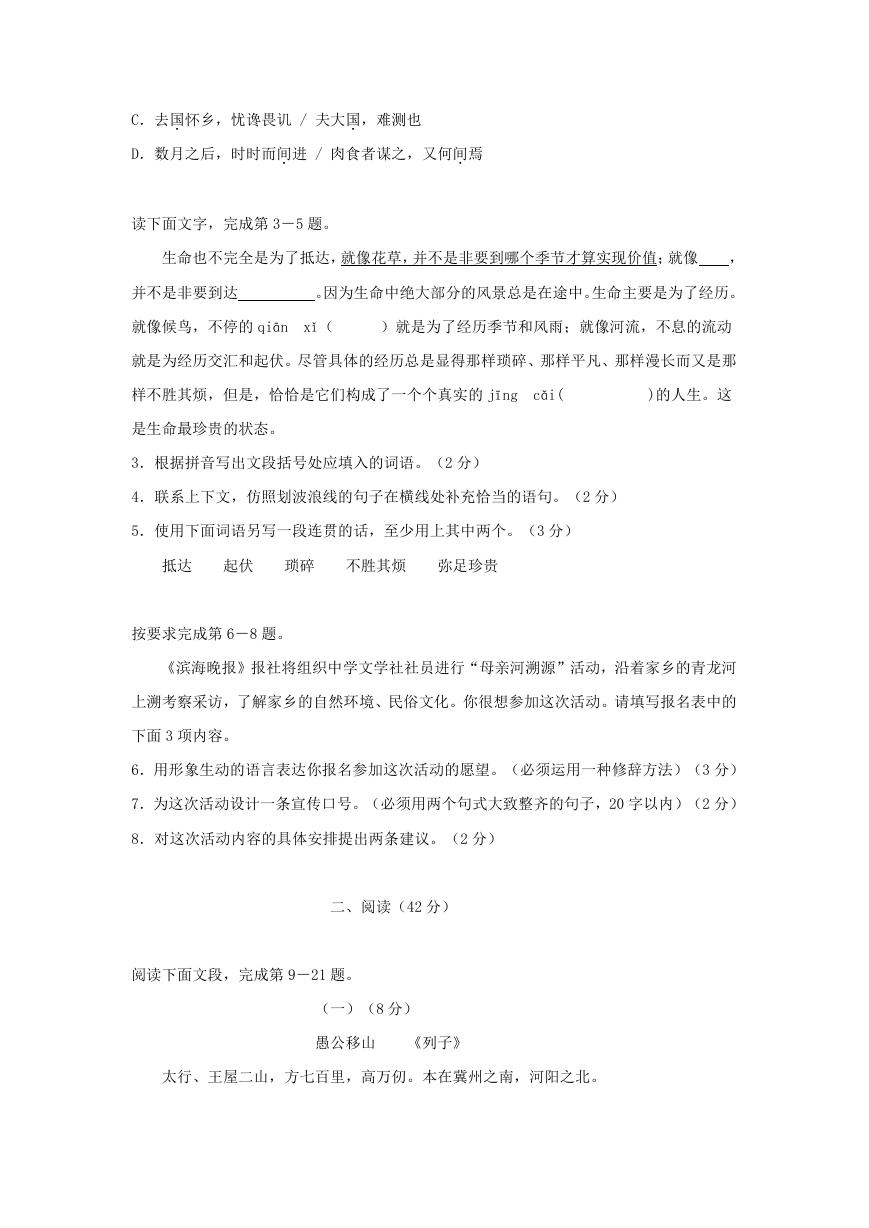 C. 去国怀乡，忧谗畏讥 / 夫大国，难测也

D. 数月之后，时时而间进 / 肉食者谋之，又何间焉

读下面文字，完成第 3－5 题。

生命也不完全是为了抵达，就像花草，并不是非要到哪个季节才算实现价值；就像____，并不是非要到达__________。因为生命中绝大部分的风景总是在途中。生命主要是为了经历。就像候鸟，不停的 qiān xǐ（　　）就是为了经历季节和风雨；就像河流，不息的流动就是为经历交汇和起伏。尽管具体的经历总是显得那样琐碎、那样平凡、那样漫长而又是那样不胜其烦，但是，恰恰是它们构成了一个个真实的 jīng cǎi(　　　　)的人生。这是生命最珍贵的状态。

3. 根据拼音写出文段括号处应填入的词语。（2 分）

4. 联系上下文，仿照划波浪线的句子在横线处补充恰当的语句。（2 分）

5. 使用下面词语另写一段连贯的话，至少用上其中两个。（3 分）

抵达　　起伏　　琐碎　　不胜其烦　　弥足珍贵

按要求完成第 6－8 题。

《滨海晚报》报社将组织中学文学社社员进行“母亲河溯源”活动，沿着家乡的青龙河上溯考察采访，了解家乡的自然环境、民俗文化。你很想参加这次活动。请填写报名表中的下面 3 项内容。

6. 用形象生动的语言表达你报名参加这次活动的愿望。（必须运用一种修辞方法）（3 分）

7. 为这次活动设计一条宣传口号。（必须用两个句式大致整齐的句子，20 字以内）（2 分）

8. 对这次活动内容的具体安排提出两条建议。（2 分）

二、阅读（42 分）

阅读下面文段，完成第 9－21 题。

（一）（8 分）

愚公移山　　《列子》

太行、王屋二山，方七百里，高万仞。本在冀州之南，河阳之北。